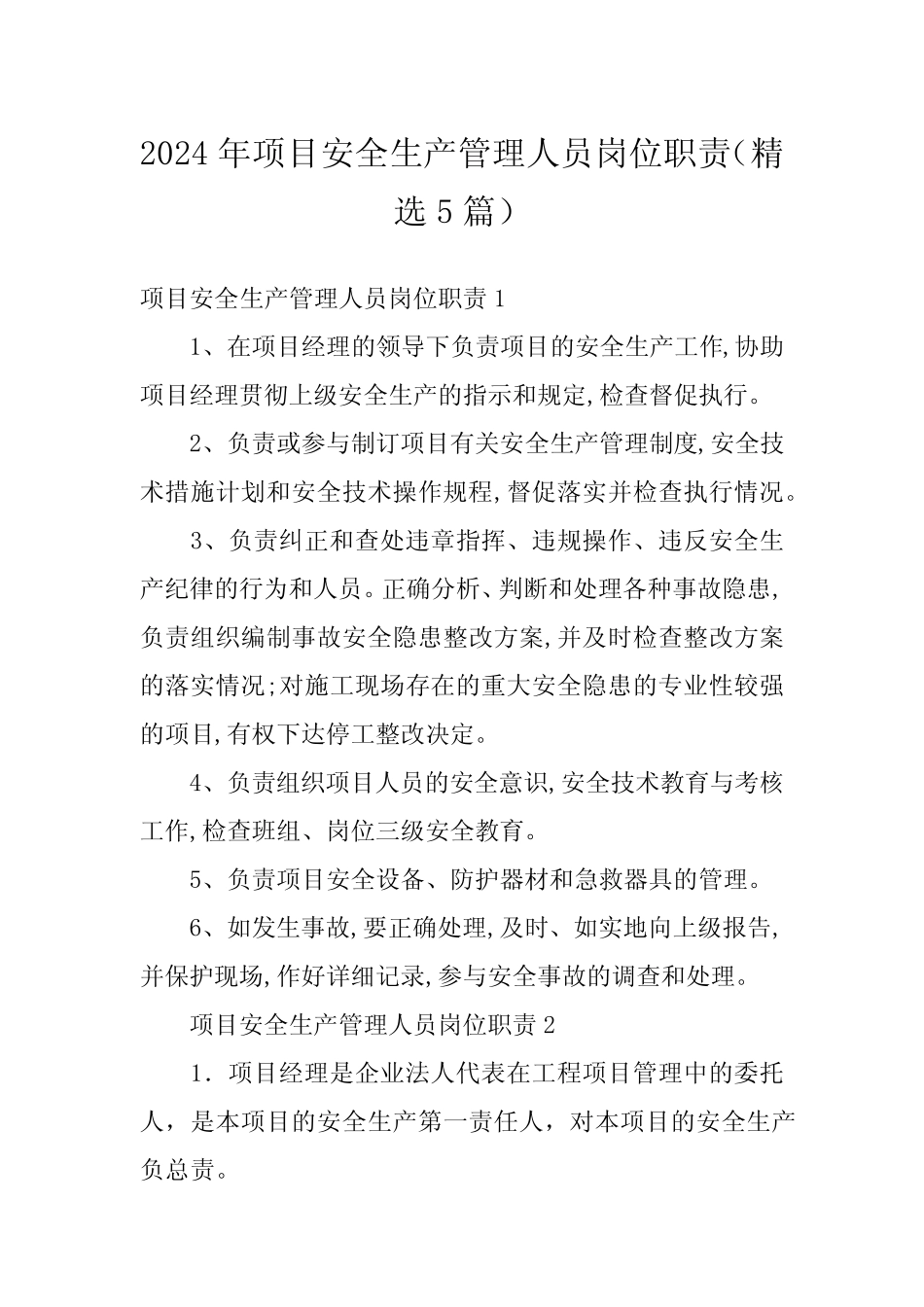 2024年项目安全生产管理人员岗位职责（精选5篇）

项目安全生产管理人员岗位职责1

1、在项目经理的领导下负责项目的安全生产工作,协助项目经理贯彻上级安全生产的指示和规定,检查督促执行。

2、负责或参与制订项目有关安全生产管理制度,安全技术措施计划和安全技术操作规程,督促落实并检查执行情况。

3、负责纠正和查处违章指挥、违规操作、违反安全生产纪律的行为和人员。正确分析、判断和处理各种事故隐患,负责组织编制事故安全隐患整改方案,并及时检查整改方案的落实情况;对施工现场存在的重大安全隐患的专业性较强的项目,有权下达停工整改决定。

4、负责组织项目人员的安全意识,安全技术教育与考核工作,检查班组、岗位三级安全教育。

5、负责项目安全设备、防护器材和急救器具的管理。

6、如发生事故,要正确处理,及时、如实地向上级报告,并保护现场,作好详细记录,参与安全事故的调查和处理。

项目安全生产管理人员岗位职责2

1．项目经理是企业法人代表在工程项目管理中的委托人，是本项目的安全生产第一责任人，对本项目的安全生产负总责。